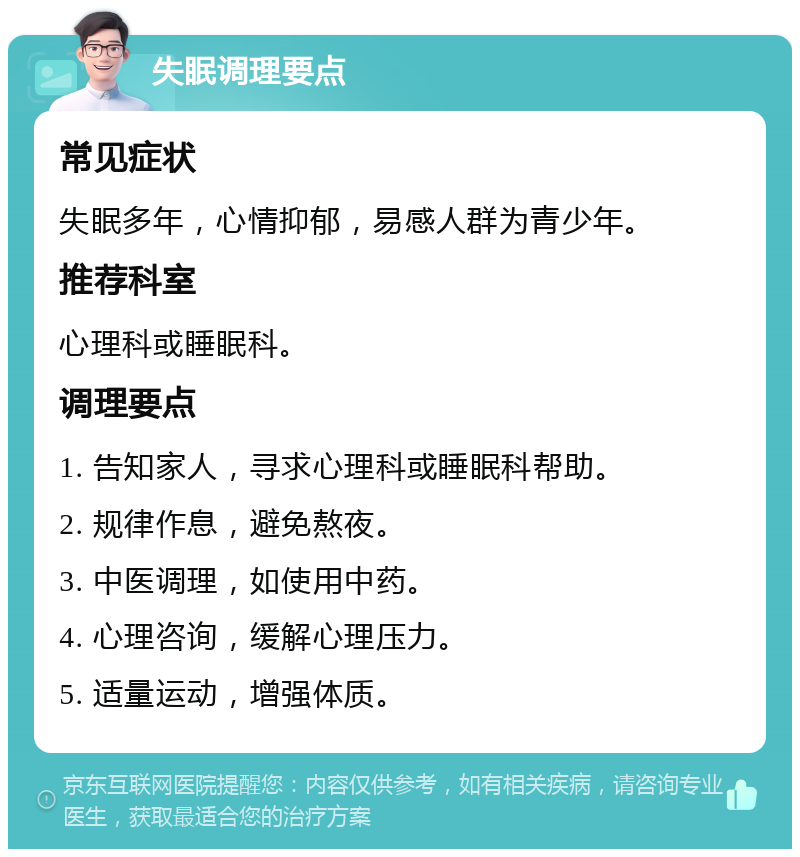 失眠调理要点

常见症状

失眠多年，心情抑郁，易感人群为青少年。

推荐科室

心理科或睡眠科。

调理要点

1. 告知家人，寻求心理科或睡眠科帮助。

2. 规律作息，避免熬夜。

3. 中医调理，如使用中药。

4. 心理咨询，缓解心理压力。

5. 适量运动，增强体质。

京东互联网医院提醒您：内容仅供参考，如有相关疾病，请咨询专业医生，获取最适合您的治疗方案